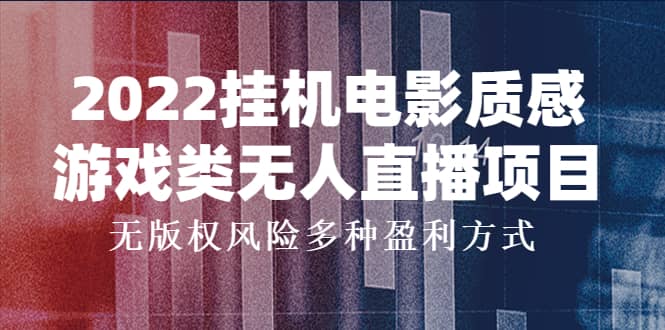 2022挂机电影质感
游戏类无人直播项目
无版权风险多种盈利方式